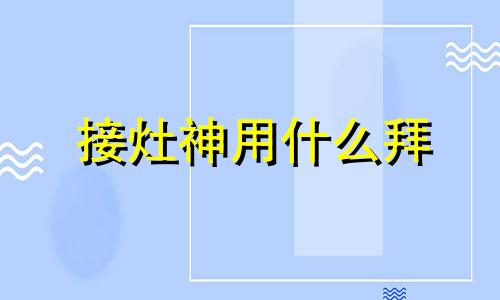 接灶神用什么拜